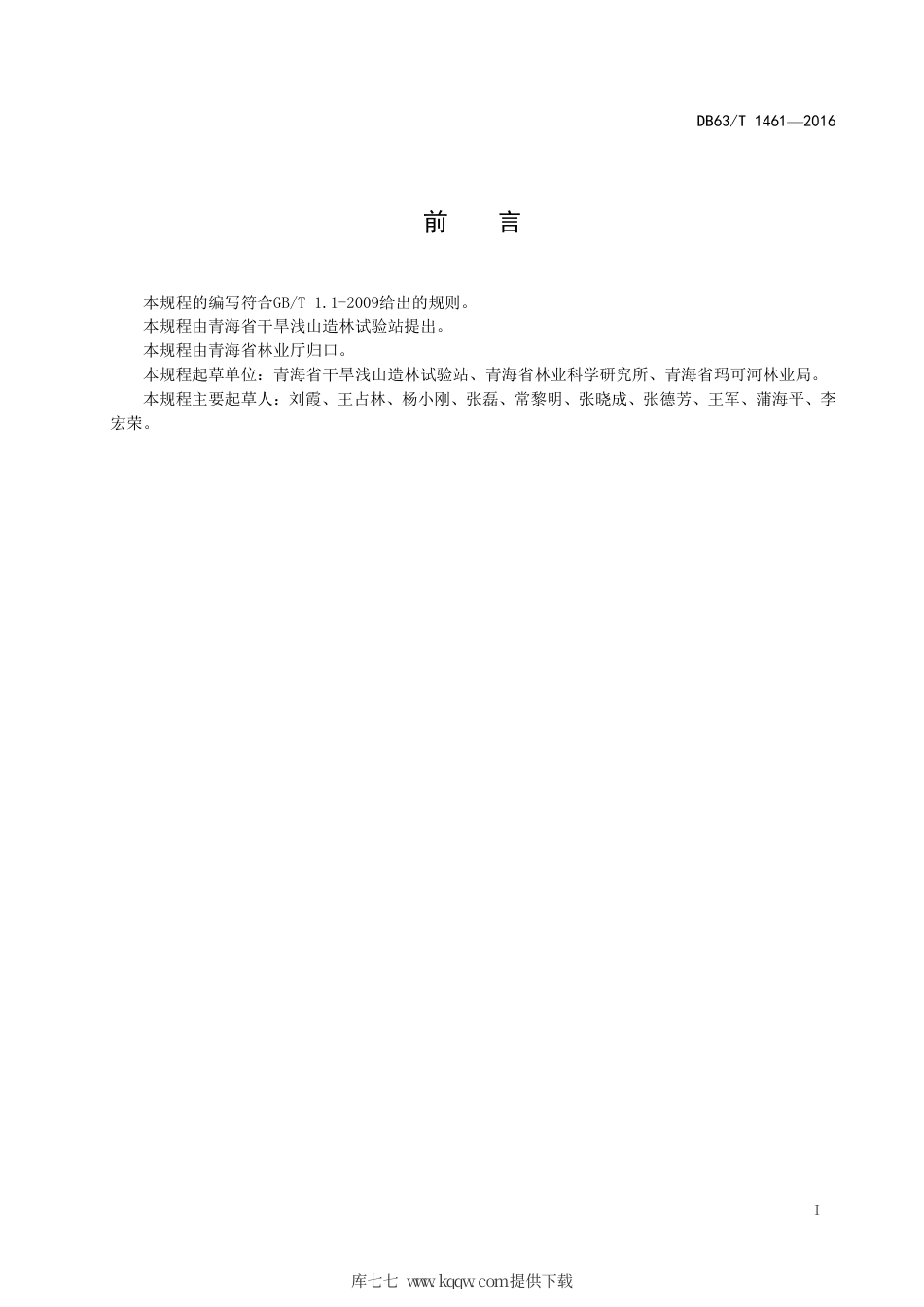 DB63/T 1461—2016

前　言

本规程的编写符合GB/T 1.1-2009给出的规则。

本规程由青海省干旱浅山造林试验站提出。

本规程由青海省林业厅归口。

本规程起草单位：青海省干旱浅山造林试验站、青海省林业科学研究所、青海省玛可河林业局。

本规程主要起草人：刘霞、王占林、杨小刚、张磊、常黎明、张晓成、张德芳、王军、蒲海平、李宏荣。

I

库七七 www.kqqw.com提供下载